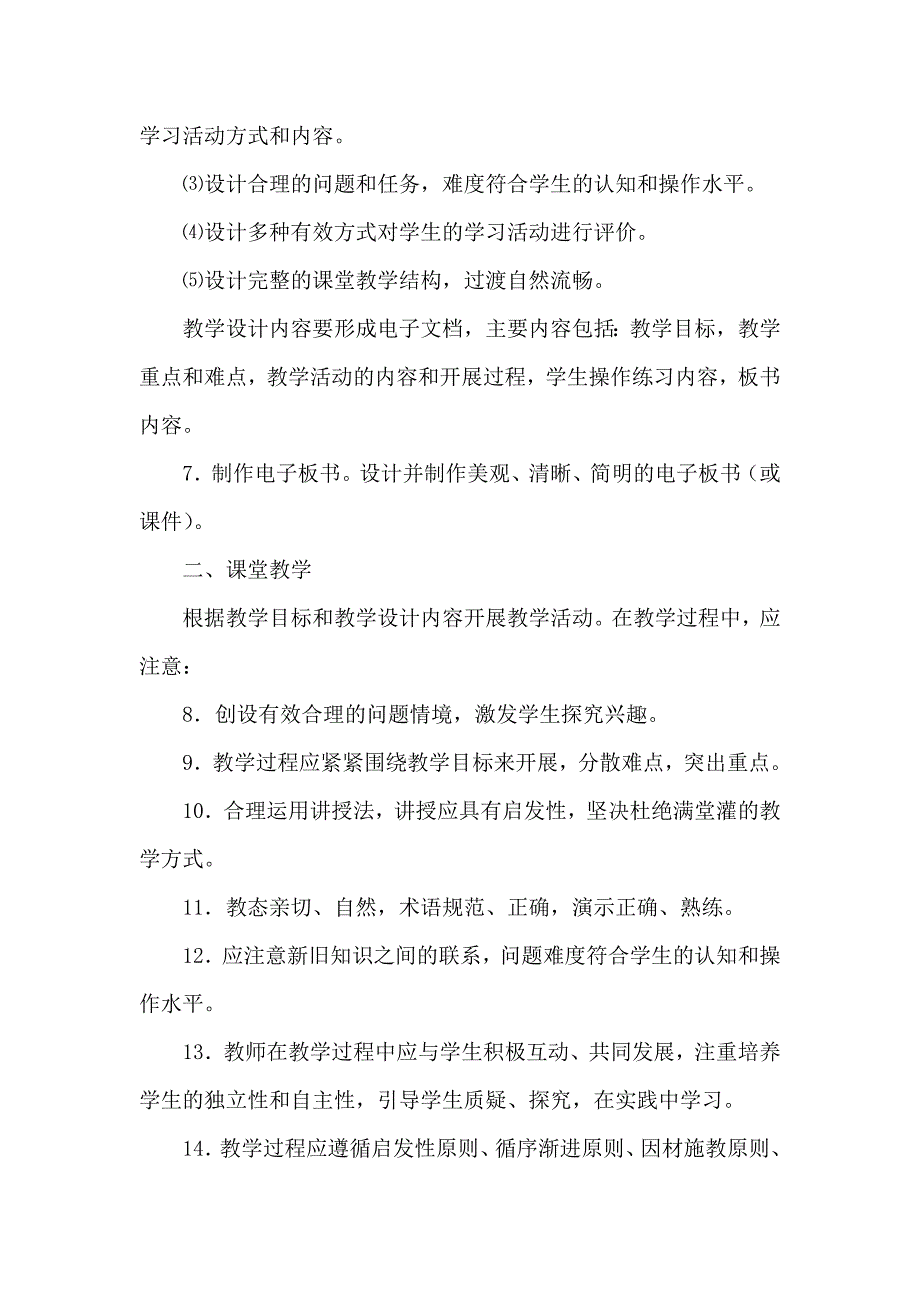 学习活动方式和内容。

⑶设计合理的问题和任务，难度符合学生的认知和操作水平。

⑷设计多种有效方式对学生的学习活动进行评价。

⑸设计完整的课堂教学结构，过渡自然流畅。

教学设计内容要形成电子文档，主要内容包括：教学目标，教学重点和难点，教学活动的内容和开展过程，学生操作练习内容，板书内容。

7．制作电子板书。设计并制作美观、清晰、简明的电子板书（或课件）。

二、课堂教学

根据教学目标和教学设计内容开展教学活动。在教学过程中，应注意：

8．创设有效合理的问题情境，激发学生探究兴趣。

9．教学过程应紧紧围绕教学目标来开展，分散难点，突出重点。

10．合理运用讲授法，讲授应具有启发性，坚决杜绝满堂灌的教学方式。

11．教态亲切、自然，术语规范、正确，演示正确、熟练。

12．应注意新旧知识之间的联系，问题难度符合学生的认知和操作水平。

13．教师在教学过程中应与学生积极互动、共同发展，注重培养学生的独立性和自主性，引导学生质疑、探究，在实践中学习。

14．教学过程应遵循启发性原则、循序渐进原则、因材施教原则、